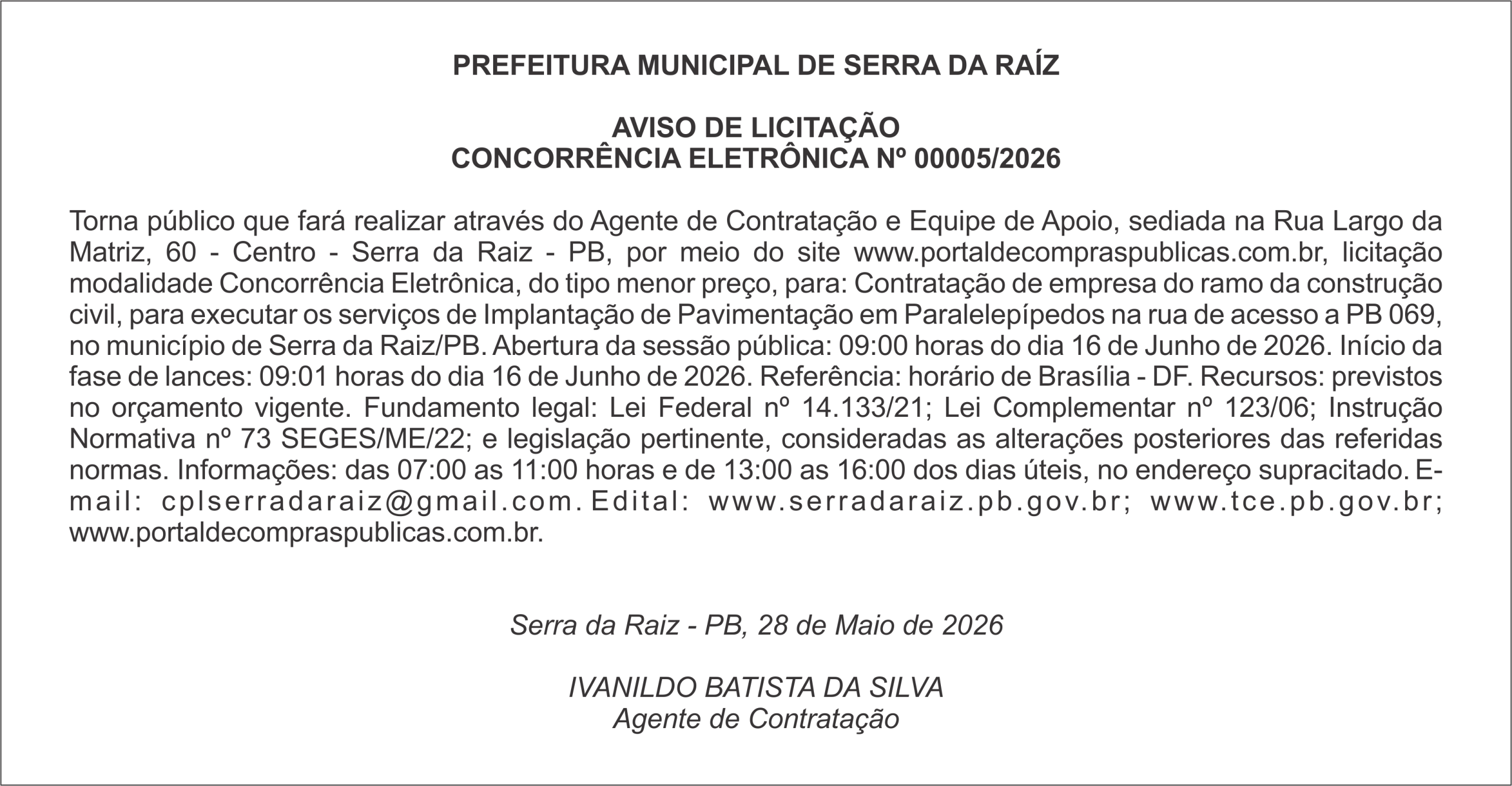 PREFEITURA MUNICIPAL DE SERRA DA RAÍZ

AVISO DE LICITAÇÃO
CONCORRÊNCIA ELETRÔNICA Nº 00005/2026

Torna público que fará realizar através do Agente de Contratação e Equipe de Apoio, sediada na Rua Largo da Matriz, 60 - Centro - Serra da Raiz - PB, por meio do site www.portaldecompraspublicas.com.br, licitação modalidade Concorrência Eletrônica, do tipo menor preço, para: Contratação de empresa do ramo da construção civil, para executar os serviços de Implantação de Pavimentação em Paralelepípedos na rua de acesso a PB 069, no município de Serra da Raiz/PB. Abertura da sessão pública: 09:00 horas do dia 16 de Junho de 2026. Início da fase de lances: 09:01 horas do dia 16 de Junho de 2026. Referência: horário de Brasília - DF. Recursos: previstos no orçamento vigente. Fundamento legal: Lei Federal nº 14.133/21; Lei Complementar nº 123/06; Instrução Normativa nº 73 SEGES/ME/22; e legislação pertinente, consideradas as alterações posteriores das referidas normas. Informações: das 07:00 as 11:00 horas e de 13:00 as 16:00 dos dias úteis, no endereço supracitado. E-mail: cplserradaraiz@gmail.com. Edital: www.serradaraiz.pb.gov.br; www.tce.pb.gov.br; www.portaldecompraspublicas.com.br.

Serra da Raiz - PB, 28 de Maio de 2026

IVANILDO BATISTA DA SILVA
Agente de Contratação